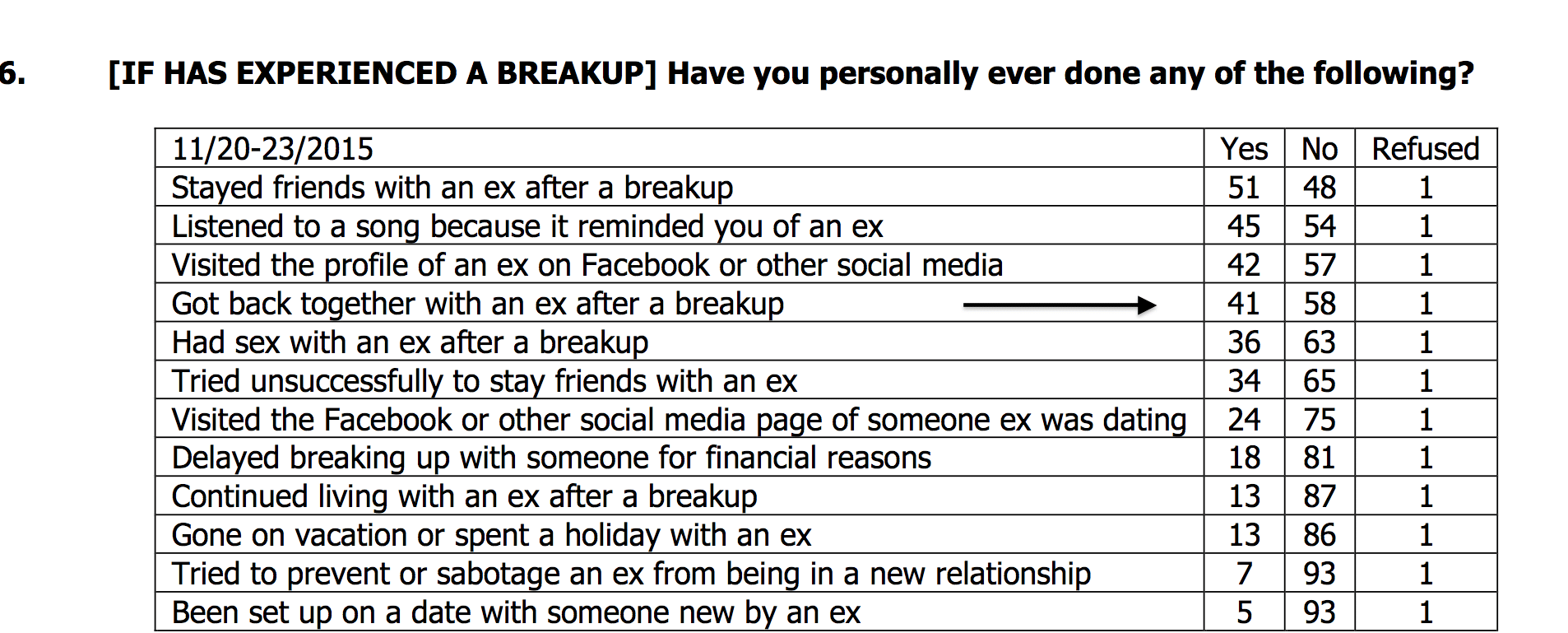 6. [IF HAS EXPERIENCED A BREAKUP] Have you personally ever done any of the following?

| 11/20-23/2015 | Yes | No | Refused |
|---|---|---|---|
| Stayed friends with an ex after a breakup | 51 | 48 | 1 |
| Listened to a song because it reminded you of an ex | 45 | 54 | 1 |
| Visited the profile of an ex on Facebook or other social media | 42 | 57 | 1 |
| Got back together with an ex after a breakup | 41 | 58 | 1 |
| Had sex with an ex after a breakup | 36 | 63 | 1 |
| Tried unsuccessfully to stay friends with an ex | 34 | 65 | 1 |
| Visited the Facebook or other social media page of someone ex was dating | 24 | 75 | 1 |
| Delayed breaking up with someone for financial reasons | 18 | 81 | 1 |
| Continued living with an ex after a breakup | 13 | 87 | 1 |
| Gone on vacation or spent a holiday with an ex | 13 | 86 | 1 |
| Tried to prevent or sabotage an ex from being in a new relationship | 7 | 93 | 1 |
| Been set up on a date with someone new by an ex | 5 | 93 | 1 |